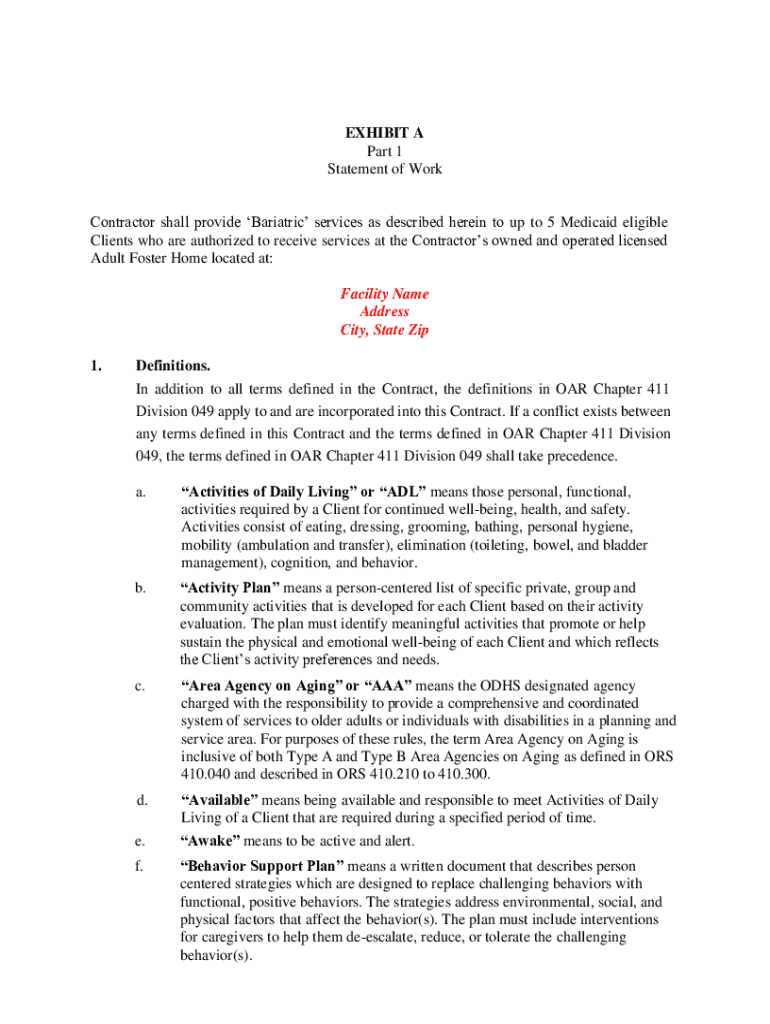 EXHIBIT A
Part 1
Statement of Work

Contractor shall provide ‘Bariatric’ services as described herein to up to 5 Medicaid eligible Clients who are authorized to receive services at the Contractor’s owned and operated licensed Adult Foster Home located at:

Facility Name
Address
City, State Zip

1. Definitions.
In addition to all terms defined in the Contract, the definitions in OAR Chapter 411 Division 049 apply to and are incorporated into this Contract. If a conflict exists between any terms defined in this Contract and the terms defined in OAR Chapter 411 Division 049, the terms defined in OAR Chapter 411 Division 049 shall take precedence.

a. “Activities of Daily Living” or “ADL” means those personal, functional, activities required by a Client for continued well-being, health, and safety. Activities consist of eating, dressing, grooming, bathing, personal hygiene, mobility (ambulation and transfer), elimination (toileting, bowel, and bladder management), cognition, and behavior.

b. “Activity Plan” means a person-centered list of specific private, group and community activities that is developed for each Client based on their activity evaluation. The plan must identify meaningful activities that promote or help sustain the physical and emotional well-being of each Client and which reflects the Client’s activity preferences and needs.

c. “Area Agency on Aging” or “AAA” means the ODHS designated agency charged with the responsibility to provide a comprehensive and coordinated system of services to older adults or individuals with disabilities in a planning and service area. For purposes of these rules, the term Area Agency on Aging is inclusive of both Type A and Type B Area Agencies on Aging as defined in ORS 410.040 and described in ORS 410.210 to 410.300.

d. “Available” means being available and responsible to meet Activities of Daily Living of a Client that are required during a specified period of time.

e. “Awake” means to be active and alert.

f. “Behavior Support Plan” means a written document that describes person centered strategies which are designed to replace challenging behaviors with functional, positive behaviors. The strategies address environmental, social, and physical factors that affect the behavior(s). The plan must include interventions for caregivers to help them de-escalate, reduce, or tolerate the challenging behavior(s).